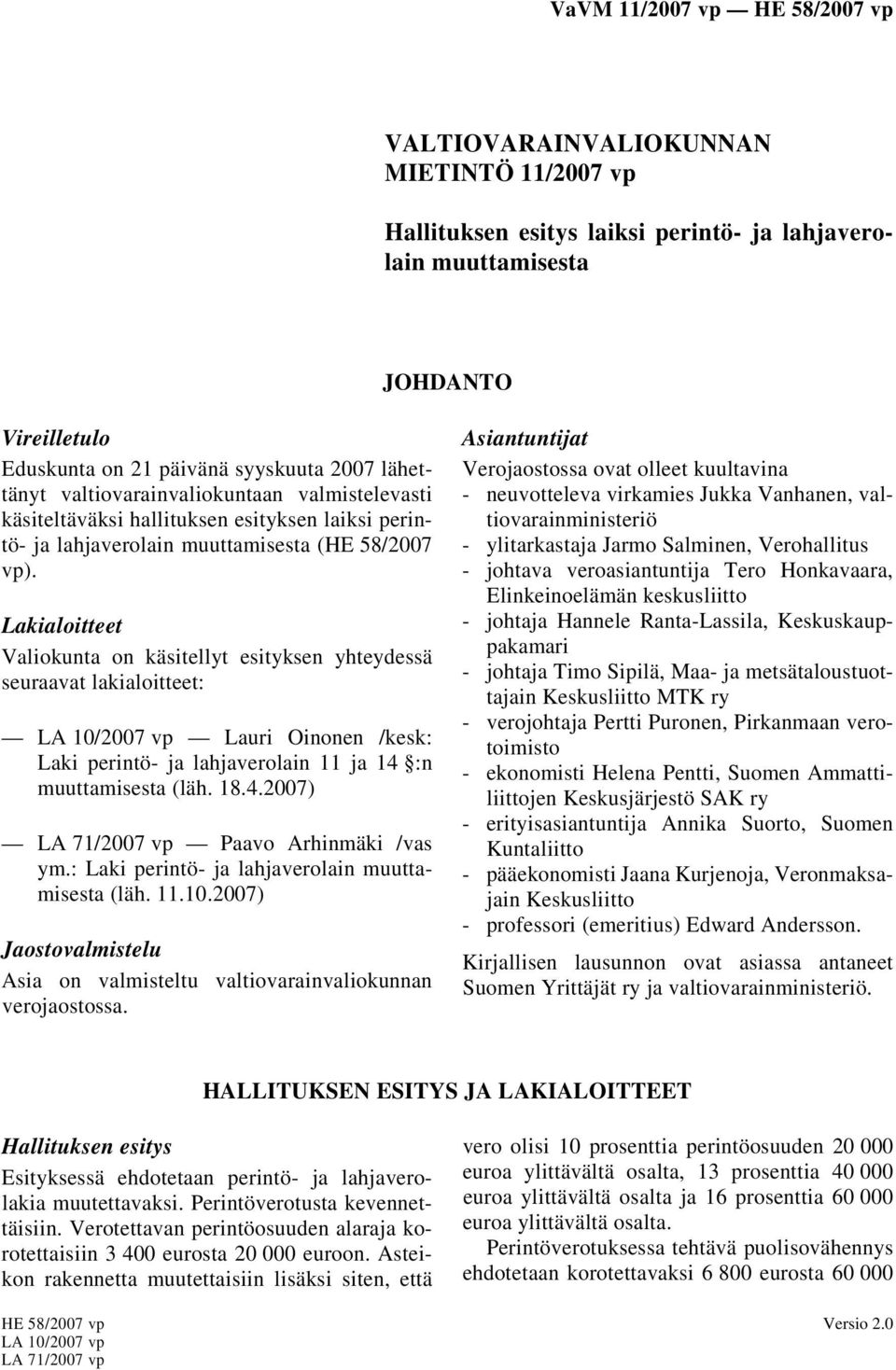 VaVM 11/2007 vp — HE 58/2007 vp

VALTIOVARAINVALIOKUNNAN MIETINTÖ 11/2007 vp

Hallituksen esitys laiksi perintö- ja lahjaverolain muuttamisesta

JOHDANTO

Vireilletulo

Eduskunta on 21 päivänä syyskuuta 2007 lähettänyt valtiovarainvaliokuntaan valmistelevasti käsiteltäväksi hallituksen esityksen laiksi perintö- ja lahjaverolain muuttamisesta (HE 58/2007 vp).

Lakialoitteet

Valiokunta on käsitellyt esityksen yhteydessä seuraavat lakialoitteet:

— LA 10/2007 vp — Lauri Oinonen /kesk: Laki perintö- ja lahjaverolain 11 ja 14 :n muuttamisesta (läh. 18.4.2007)

— LA 71/2007 vp — Paavo Arhinmäki /vas ym.: Laki perintö- ja lahjaverolain muuttamisesta (läh. 11.10.2007)

Jaostovalmistelu

Asia on valmisteltu valtiovarainvaliokunnan verojaostossa.

Asiantuntijat

Verojaostossa ovat olleet kuultavina

- neuvotteleva virkamies Jukka Vanhanen, valtiovarainministeriö
- ylitarkastaja Jarmo Salminen, Verohallitus
- johtava veroasiantuntija Tero Honkavaara, Elinkeinoelämän keskusliitto
- johtaja Hannele Ranta-Lassila, Keskuskauppakamari
- johtaja Timo Sipilä, Maa- ja metsätaloustuottajain Keskusliitto MTK ry
- verojohtaja Pertti Puronen, Pirkanmaan verotoimisto
- ekonomisti Helena Pentti, Suomen Ammattiliittojen Keskusjärjestö SAK ry
- erityisasiantuntija Annika Suorto, Suomen Kuntaliitto
- pääekonomisti Jaana Kurjenoja, Veronmaksajain Keskusliitto
- professori (emeritius) Edward Andersson.

Kirjallisen lausunnon ovat asiassa antaneet Suomen Yrittäjät ry ja valtiovarainministeriö.

HALLITUKSEN ESITYS JA LAKIALOITTEET

Hallituksen esitys

Esityksessä ehdotetaan perintö- ja lahjaverolakia muutettavaksi. Perintöverotusta kevennettäisiin. Verotettavan perintöosuuden alaraja korotettaisiin 3 400 eurosta 20 000 euroon. Asteikon rakennetta muutettaisiin lisäksi siten, että vero olisi 10 prosenttia perintöosuuden 20 000 euroa ylittävältä osalta, 13 prosenttia 40 000 euroa ylittävältä osalta ja 16 prosenttia 60 000 euroa ylittävältä osalta.

Perintöverotuksessa tehtävä puolisovähennys ehdotetaan korotettavaksi 6 800 eurosta 60 000

HE 58/2007 vp
LA 10/2007 vp
LA 71/2007 vp

Versio 2.0